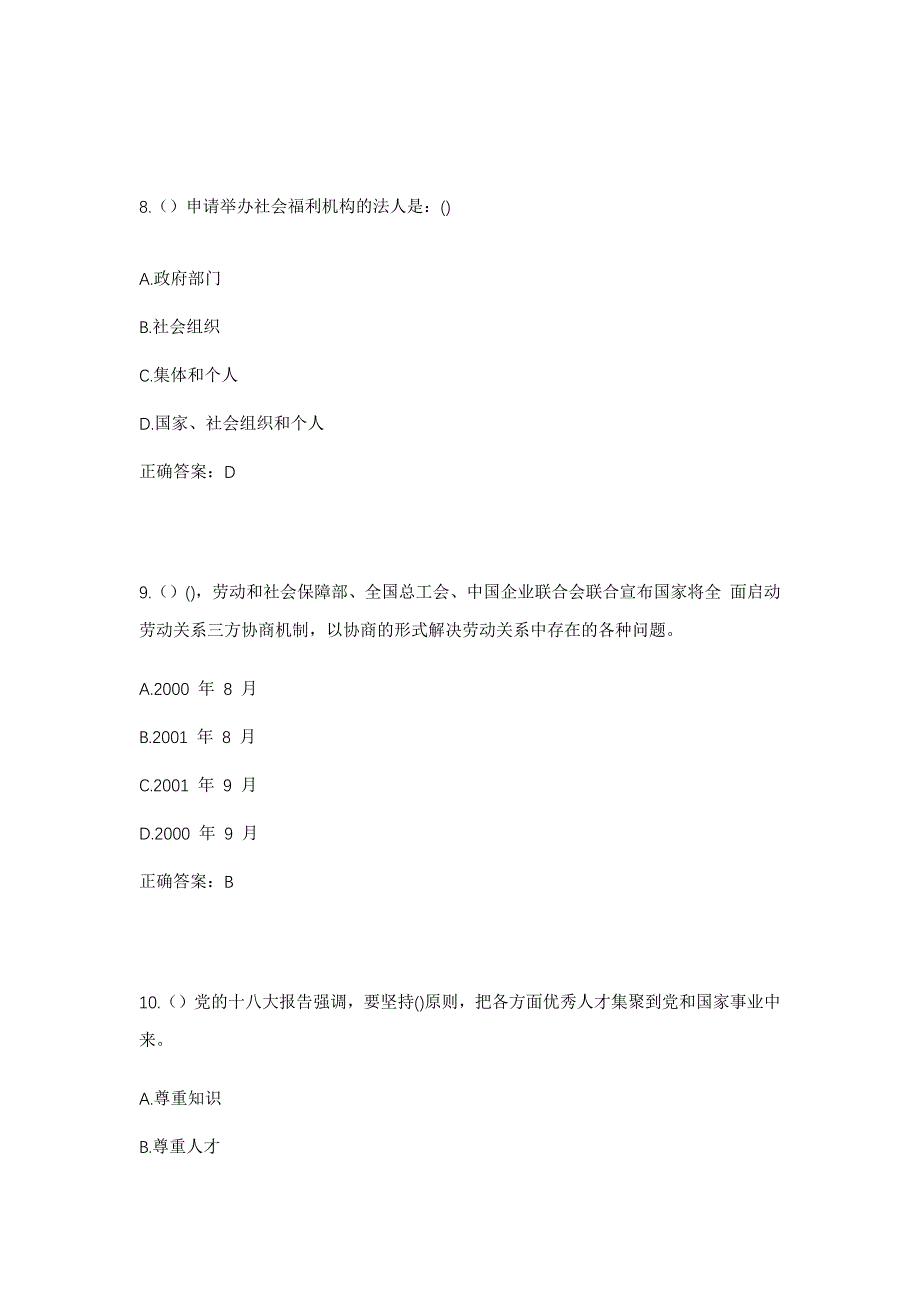 8.（）申请举办社会福利机构的法人是：()

A.政府部门

B.社会组织

C.集体和个人

D.国家、社会组织和个人

正确答案：D

9.（）()，劳动和社会保障部、全国总工会、中国企业联合会联合宣布国家将全 面启动劳动关系三方协商机制，以协商的形式解决劳动关系中存在的各种问题。

A.2000 年 8 月

B.2001 年 8 月

C.2001 年 9 月

D.2000 年 9 月

正确答案：B

10.（）党的十八大报告强调，要坚持()原则，把各方面优秀人才集聚到党和国家事业中来。

A.尊重知识

B.尊重人才